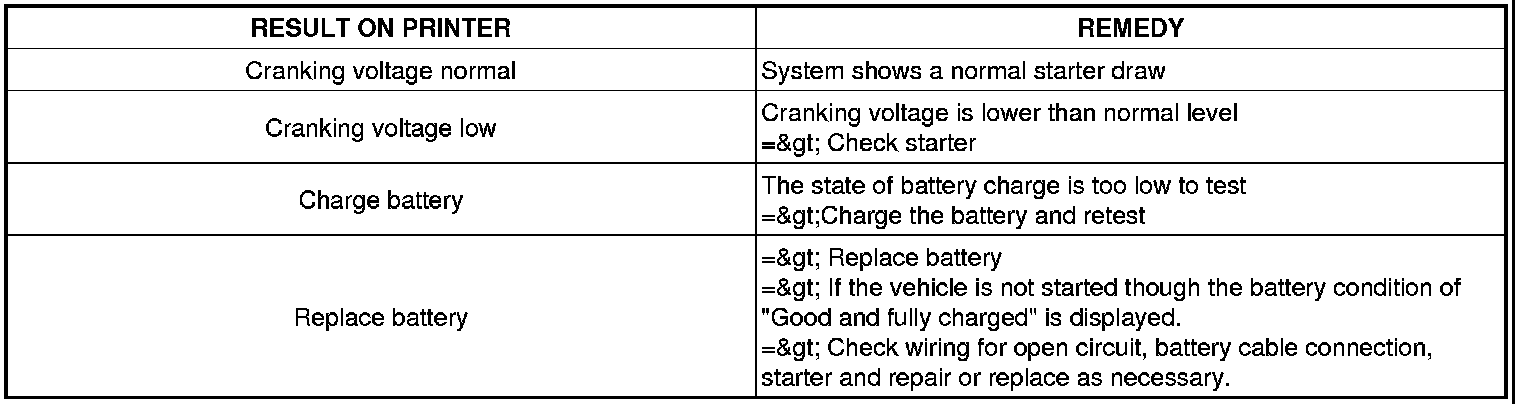 | RESULT ON PRINTER | REMEDY |
|---|---|
| Cranking voltage normal | System shows a normal starter draw |
| Cranking voltage low | Cranking voltage is lower than normal level =&gt; Check starter |
| Charge battery | The state of battery charge is too low to test =&gt;Charge the battery and retest |
| Replace battery | =&gt; Replace battery =&gt; If the vehicle is not started though the battery condition of "Good and fully charged" is displayed. =&gt; Check wiring for open circuit, battery cable connection, starter and repair or replace as necessary. |